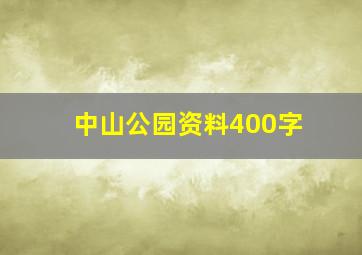 中山公园资料400字